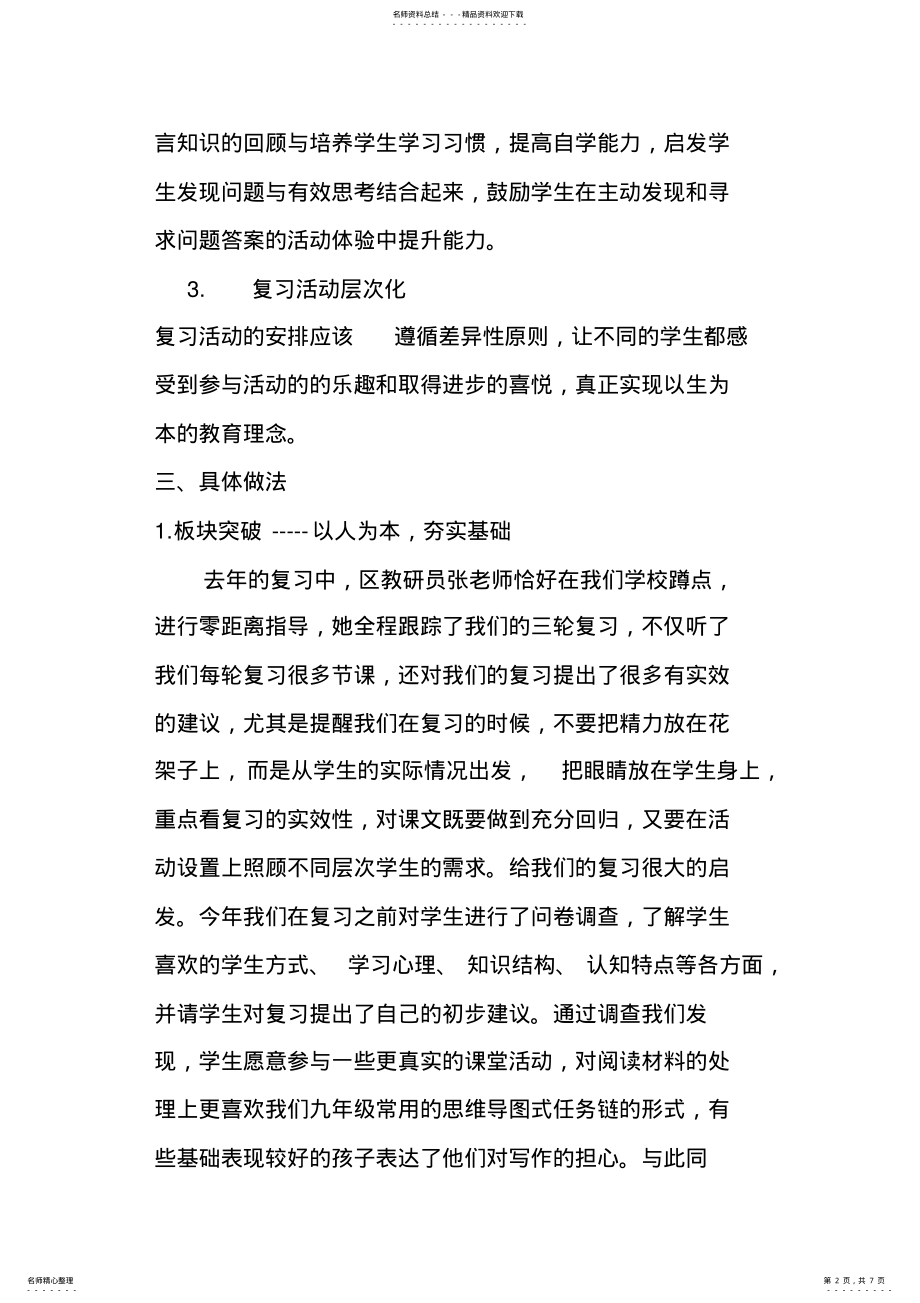 名师资料总结 - - -精品资料欢迎下载

言知识的回顾与培养学生学习习惯，提高自学能力，启发学生发现问题与有效思考结合起来，鼓励学生在主动发现和寻求问题答案的活动体验中提升能力。

3. 复习活动层次化

复习活动的安排应该 遵循差异性原则，让不同的学生都感受到参与活动的的乐趣和取得进步的喜悦，真正实现以生为本的教育理念。

三、具体做法

1.板块突破 -----以人为本，夯实基础

去年的复习中，区教研员张老师恰好在我们学校蹲点，进行零距离指导，她全程跟踪了我们的三轮复习，不仅听了我们每轮复习很多节课，还对我们的复习提出了很多有实效的建议，尤其是提醒我们在复习的时候，不要把精力放在花架子上，而是从学生的实际情况出发， 把眼睛放在学生身上，重点看复习的实效性，对课文既要做到充分回归，又要在活动设置上照顾不同层次学生的需求。给我们的复习很大的启发。今年我们在复习之前对学生进行了问卷调查，了解学生喜欢的学生方式、 学习心理、 知识结构、 认知特点等各方面，并请学生对复习提出了自己的初步建议。通过调查我们发现，学生愿意参与一些更真实的课堂活动，对阅读材料的处理上更喜欢我们九年级常用的思维导图式任务链的形式，有些基础表现较好的孩子表达了他们对写作的担心。与此同

名师精心整理

第 2 页，共 7 页